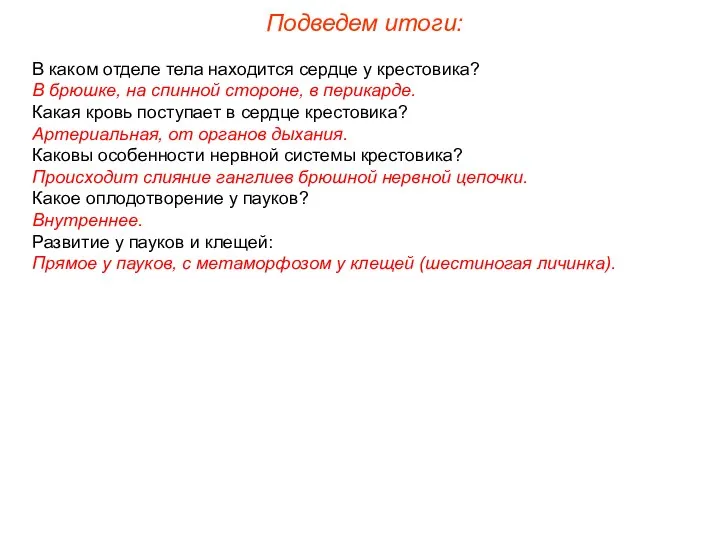 Подведем итоги:

В каком отделе тела находится сердце у крестовика?
В брюшке, на спинной стороне, в перикарде.
Какая кровь поступает в сердце крестовика?
Артериальная, от органов дыхания.
Каковы особенности нервной системы крестовика?
Происходит слияние ганглиев брюшной нервной цепочки.
Какое оплодотворение у пауков?
Внутреннее.
Развитие у пауков и клещей:
Прямое у пауков, с метаморфозом у клещей (шестиногая личинка).